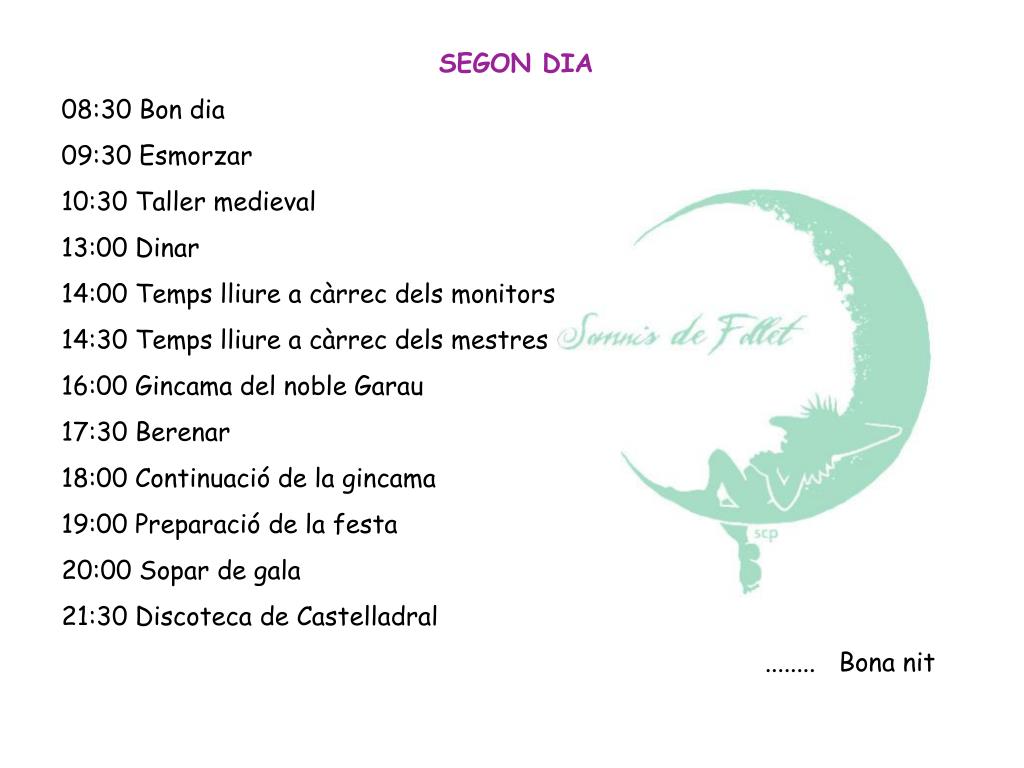 SEGON DIA

08:30 Bon dia

09:30 Esmorzar

10:30 Taller medieval

13:00 Dinar

14:00 Temps lliure a càrrec dels monitors

14:30 Temps lliure a càrrec dels mestres

16:00 Gincama del noble Garau

17:30 Berenar

18:00 Continuació de la gincama

19:00 Preparació de la festa

20:00 Sopar de gala

21:30 Discoteca de Castelladral

........ Bona nit

Somnis de Follet

scp